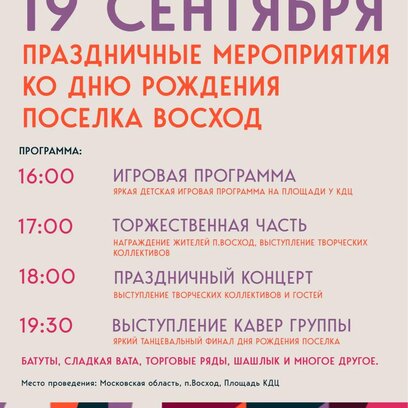 19 СЕНТЯБРЯ

ПРАЗДНИЧНЫЕ МЕРОПРИЯТИЯ КО ДНЮ РОЖДЕНИЯ ПОСЕЛКА ВОСХОД

ПРОГРАММА:

16:00 ИГРОВАЯ ПРОГРАММА
ЯРКАЯ ДЕТСКАЯ ИГРОВАЯ ПРОГРАММА НА ПЛОЩАДИ У КДЦ

17:00 ТОРЖЕСТВЕННАЯ ЧАСТЬ
НАГРАЖДЕНИЕ ЖИТЕЛЕЙ П.ВОСХОД, ВЫСТУПЛЕНИЕ ТВОРЧЕСКИХ КОЛЛЕКТИВОВ

18:00 ПРАЗДНИЧНЫЙ КОНЦЕРТ
ВЫСТУПЛЕНИЕ ТВОРЧЕСКИХ КОЛЛЕКТИВОВ И ГОСТЕЙ

19:30 ВЫСТУПЛЕНИЕ КАВЕР ГРУППЫ
ЯРКИЙ ТАНЦЕВАЛЬНЫЙ ФИНАЛ ДНЯ РОЖДЕНИЯ ПОСЕЛКА

БАТУТЫ, СЛАДКАЯ ВАТА, ТОРГОВЫЕ РЯДЫ, ШАШЛЫК И МНОГОЕ ДРУГОЕ.

Место проведения: Московская область, п.Восход, Площадь КДЦ